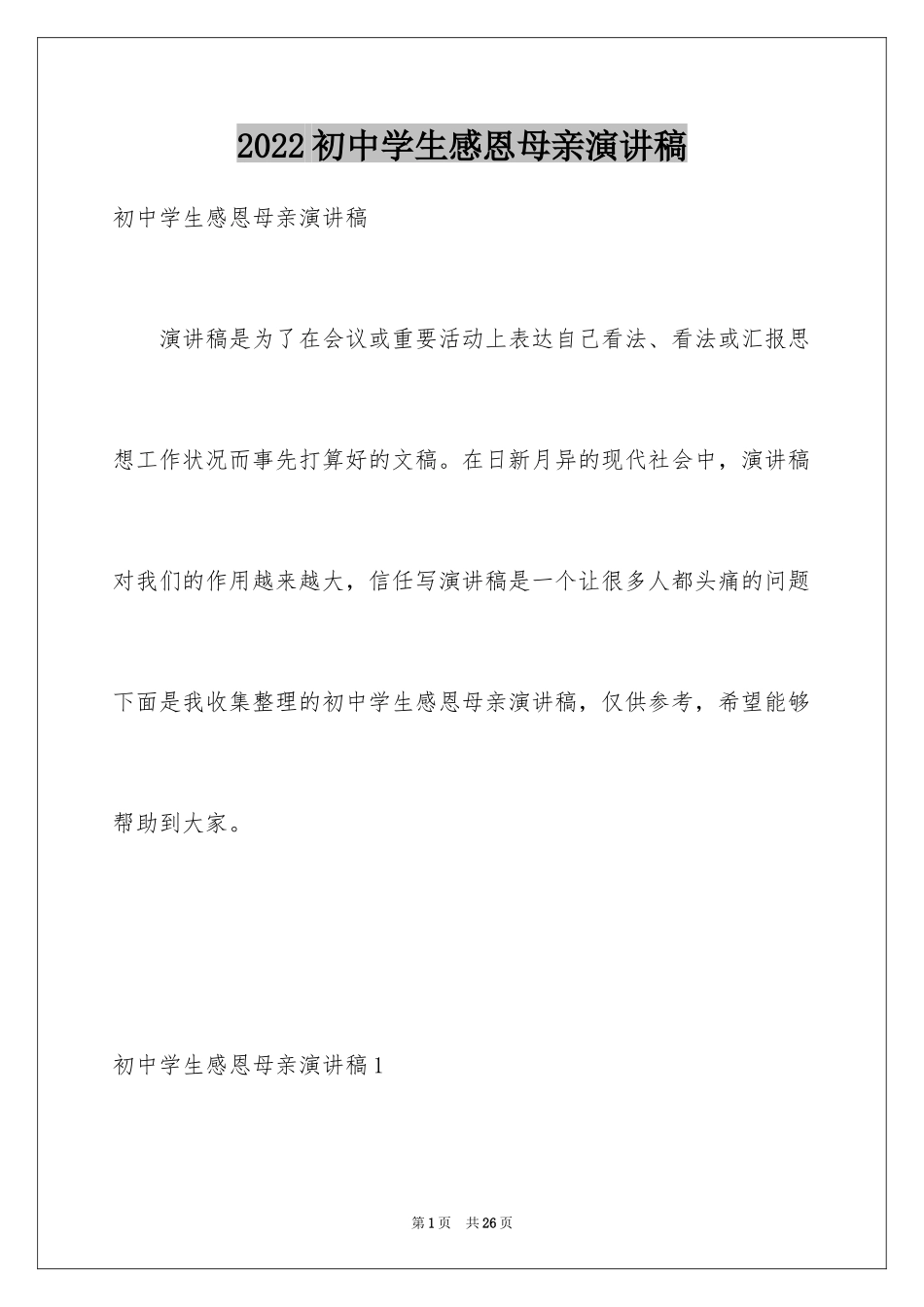 2022初中学生感恩母亲演讲稿

初中学生感恩母亲演讲稿

演讲稿是为了在会议或重要活动上表达自己看法、看法或汇报思想工作状况而事先打算好的文稿。在日新月异的现代社会中，演讲稿对我们的作用越来越大，信任写演讲稿是一个让很多人都头痛的问题下面是我收集整理的初中学生感恩母亲演讲稿，仅供参考，希望能够帮助到大家。

初中学生感恩母亲演讲稿1

第1页 共26页